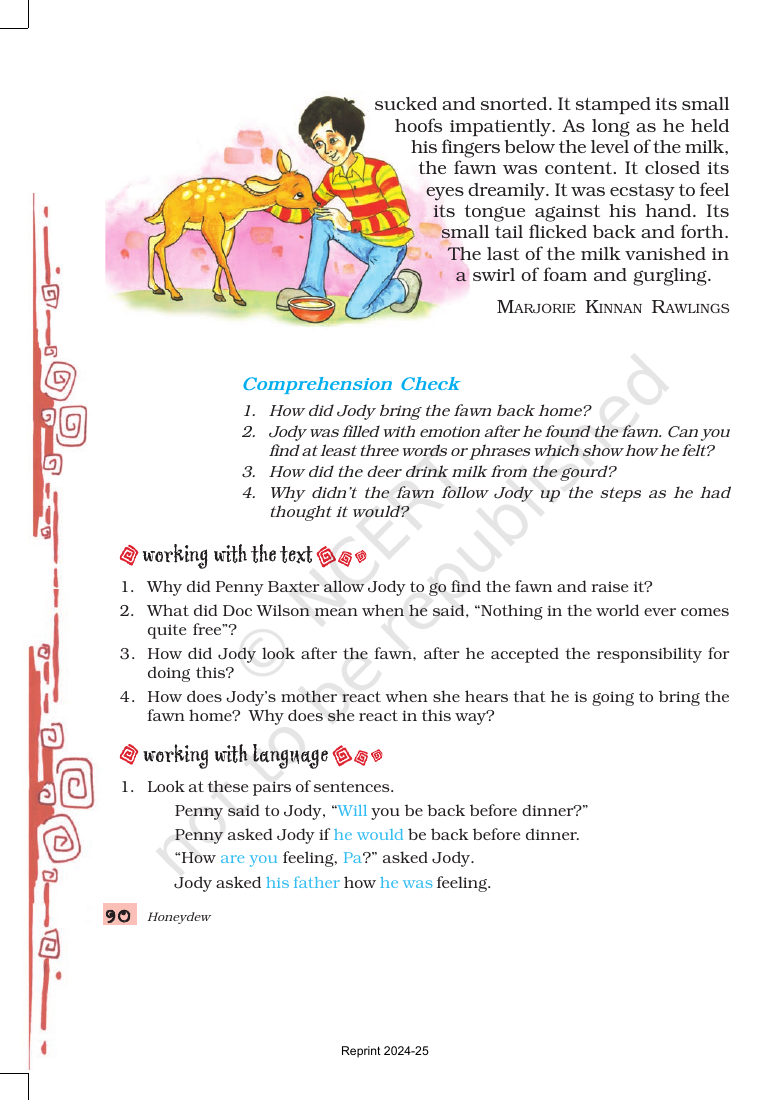 sucked and snorted. It stamped its small hoofs impatiently. As long as he held his fingers below the level of the milk, the fawn was content. It closed its eyes dreamily. It was ecstasy to feel its tongue against his hand. Its small tail flicked back and forth. The last of the milk vanished in a swirl of foam and gurgling.

MARJORIE KINNAN RAWLINGS

Comprehension Check

1. How did Jody bring the fawn back home?
2. Jody was filled with emotion after he found the fawn. Can you find at least three words or phrases which show how he felt?
3. How did the deer drink milk from the gourd?
4. Why didn't the fawn follow Jody up the steps as he had thought it would?

working with the text

1. Why did Penny Baxter allow Jody to go find the fawn and raise it?
2. What did Doc Wilson mean when he said, "Nothing in the world ever comes quite free"?
3. How did Jody look after the fawn, after he accepted the responsibility for doing this?
4. How does Jody's mother react when she hears that he is going to bring the fawn home? Why does she react in this way?

working with language

1. Look at these pairs of sentences.

Penny said to Jody, "Will you be back before dinner?"
Penny asked Jody if he would be back before dinner.
"How are you feeling, Pa?" asked Jody.
Jody asked his father how he was feeling.

90 Honeydew

Reprint 2024-25

© NCERT not to be republished